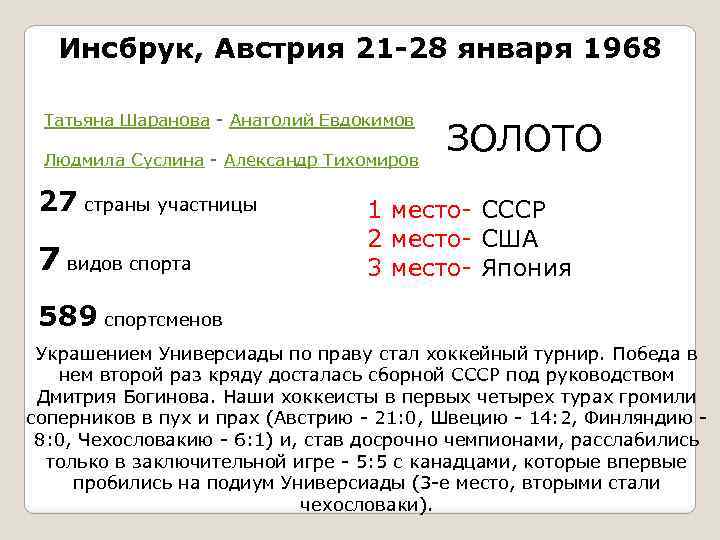 Инсбрук, Австрия 21-28 января 1968

Татьяна Шаранова - Анатолий Евдокимов

Людмила Суслина - Александр Тихомиров

ЗОЛОТО

27 страны участницы

7 видов спорта

589 спортсменов

1 место- СССР
2 место- США
3 место- Япония

Украшением Универсиады по праву стал хоккейный турнир. Победа в нем второй раз кряду досталась сборной СССР под руководством Дмитрия Богинова. Наши хоккеисты в первых четырех турах громили соперников в пух и прах (Австрию - 21:0, Швецию - 14:2, Финляндию - 8:0, Чехословакию - 6:1) и, став досрочно чемпионами, расслабились только в заключительной игре - 5:5 с канадцами, которые впервые пробились на подиум Универсиады (3-е место, вторыми стали чехословаки).